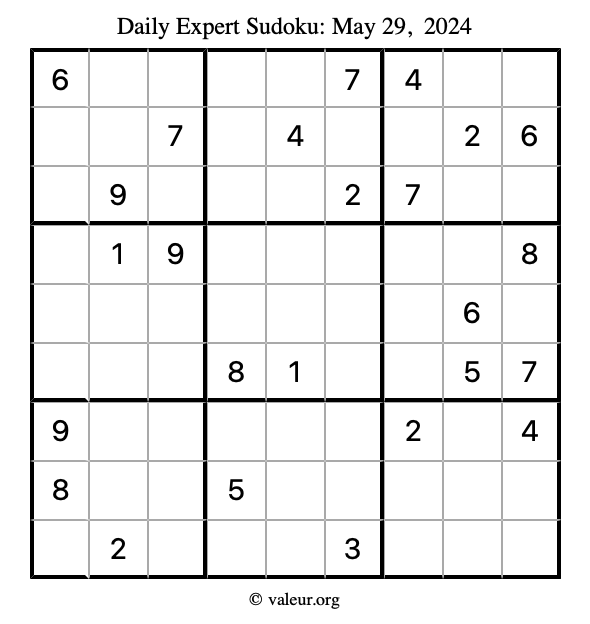 Daily Expert Sudoku: May 29, 2024

| 6 | | | | | 7 | 4 | | |
|---|---|---|---|---|---|---|---|---|
| | | 7 | | 4 | | | 2 | 6 |
| | 9 | | | | 2 | 7 | | |
| | 1 | 9 | | | | | | 8 |
| | | | | | | | 6 | |
| | | | 8 | 1 | | | 5 | 7 |
| 9 | | | | | | 2 | | 4 |
| 8 | | | 5 | | | | | |
| | 2 | | | | 3 | | | |

© valeur.org